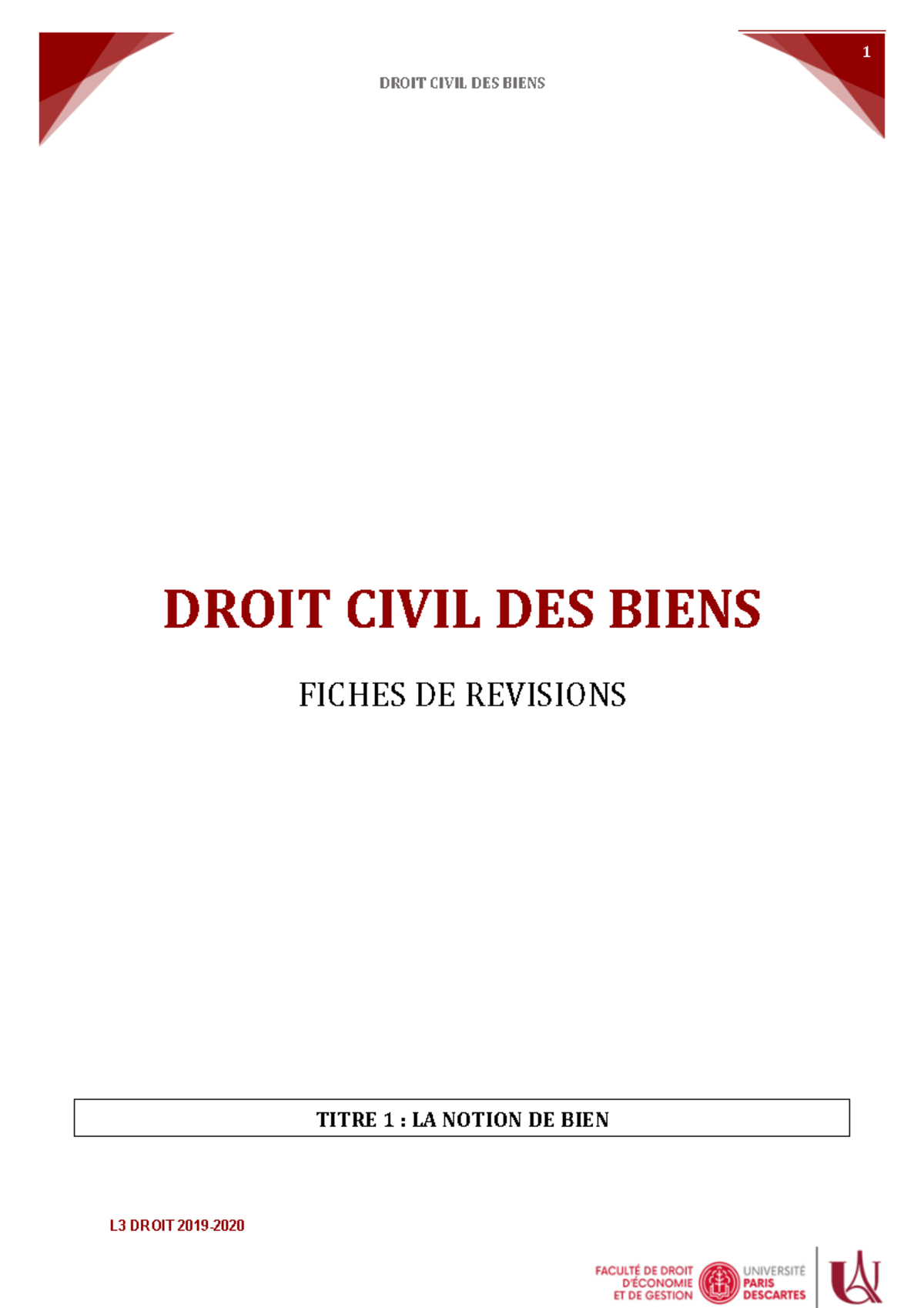 DROIT CIVIL DES BIENS

1

DROIT CIVIL DES BIENS

FICHES DE REVISIONS

TITRE 1 : LA NOTION DE BIEN

L3 DROIT 2019-2020

FACULTÉ DE DROIT D'ÉCONOMIE ET DE GESTION

UNIVERSITÉ PARIS DESCARTES